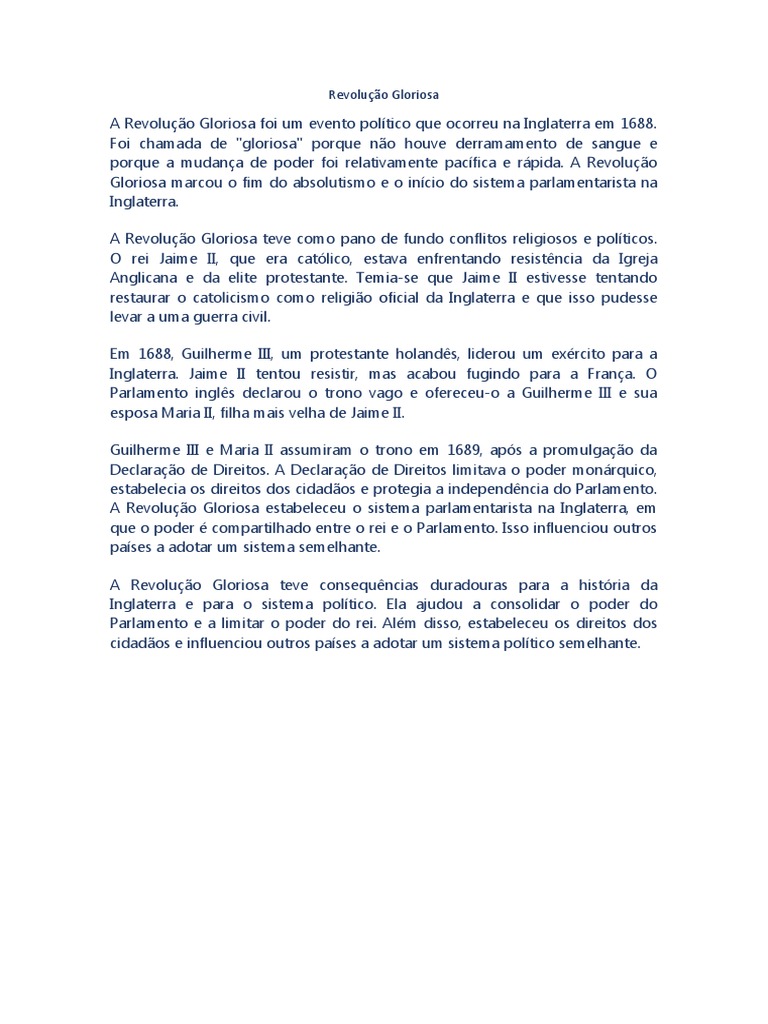 Revolução Gloriosa

A Revolução Gloriosa foi um evento político que ocorreu na Inglaterra em 1688. Foi chamada de "gloriosa" porque não houve derramamento de sangue e porque a mudança de poder foi relativamente pacífica e rápida. A Revolução Gloriosa marcou o fim do absolutismo e o início do sistema parlamentarista na Inglaterra.

A Revolução Gloriosa teve como pano de fundo conflitos religiosos e políticos. O rei Jaime II, que era católico, estava enfrentando resistência da Igreja Anglicana e da elite protestante. Temia-se que Jaime II estivesse tentando restaurar o catolicismo como religião oficial da Inglaterra e que isso pudesse levar a uma guerra civil.

Em 1688, Guilherme III, um protestante holandês, liderou um exército para a Inglaterra. Jaime II tentou resistir, mas acabou fugindo para a França. O Parlamento inglês declarou o trono vago e ofereceu-o a Guilherme III e sua esposa Maria II, filha mais velha de Jaime II.

Guilherme III e Maria II assumiram o trono em 1689, após a promulgação da Declaração de Direitos. A Declaração de Direitos limitava o poder monárquico, estabelecia os direitos dos cidadãos e protegia a independência do Parlamento. A Revolução Gloriosa estabeleceu o sistema parlamentarista na Inglaterra, em que o poder é compartilhado entre o rei e o Parlamento. Isso influenciou outros países a adotar um sistema semelhante.

A Revolução Gloriosa teve consequências duradouras para a história da Inglaterra e para o sistema político. Ela ajudou a consolidar o poder do Parlamento e a limitar o poder do rei. Além disso, estabeleceu os direitos dos cidadãos e influenciou outros países a adotar um sistema político semelhante.